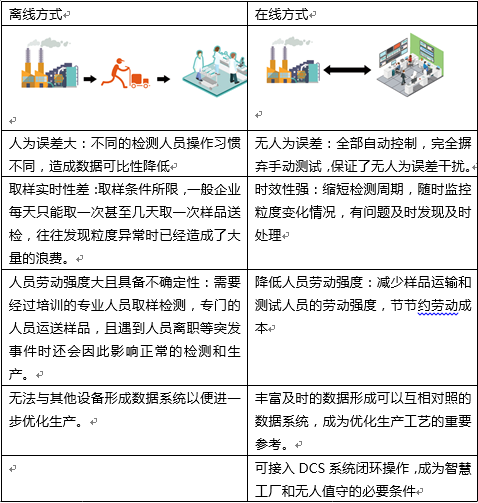 | 离线方式 | 在线方式 |
|---|---|
| | |
| 人为误差大：不同的检测人员操作习惯不同，造成数据可比性降低 | 无人为误差：全部自动控制，完全摒弃手动测试，保证了无人为误差干扰。 |
| 取样实时性差：取样条件所限，一般企业每天只能取一次甚至几天取一次样品送检，往往发现粒度异常时已经造成了大量的浪费。 | 时效性强：缩短检测周期，随时监控粒度变化情况，有问题及时发现及时处理 |
| 人员劳动强度大且具备不确定性：需要经过培训的专业人员取样检测，专门的人员运送样品，且遇到人员离职等突发事件时还会因此影响正常的检测和生产。 | 降低人员劳动强度：减少样品运输和测试人员的劳动强度，节节约劳动成本 |
| 无法与其他设备形成数据系统以便进一步优化生产。 | 丰富及时的数据形成可以互相对照的数据系统，成为优化生产工艺的重要参考。 |
| | 可接入 DCS 系统闭环操作，成为智慧工厂和无人值守的必要条件 |